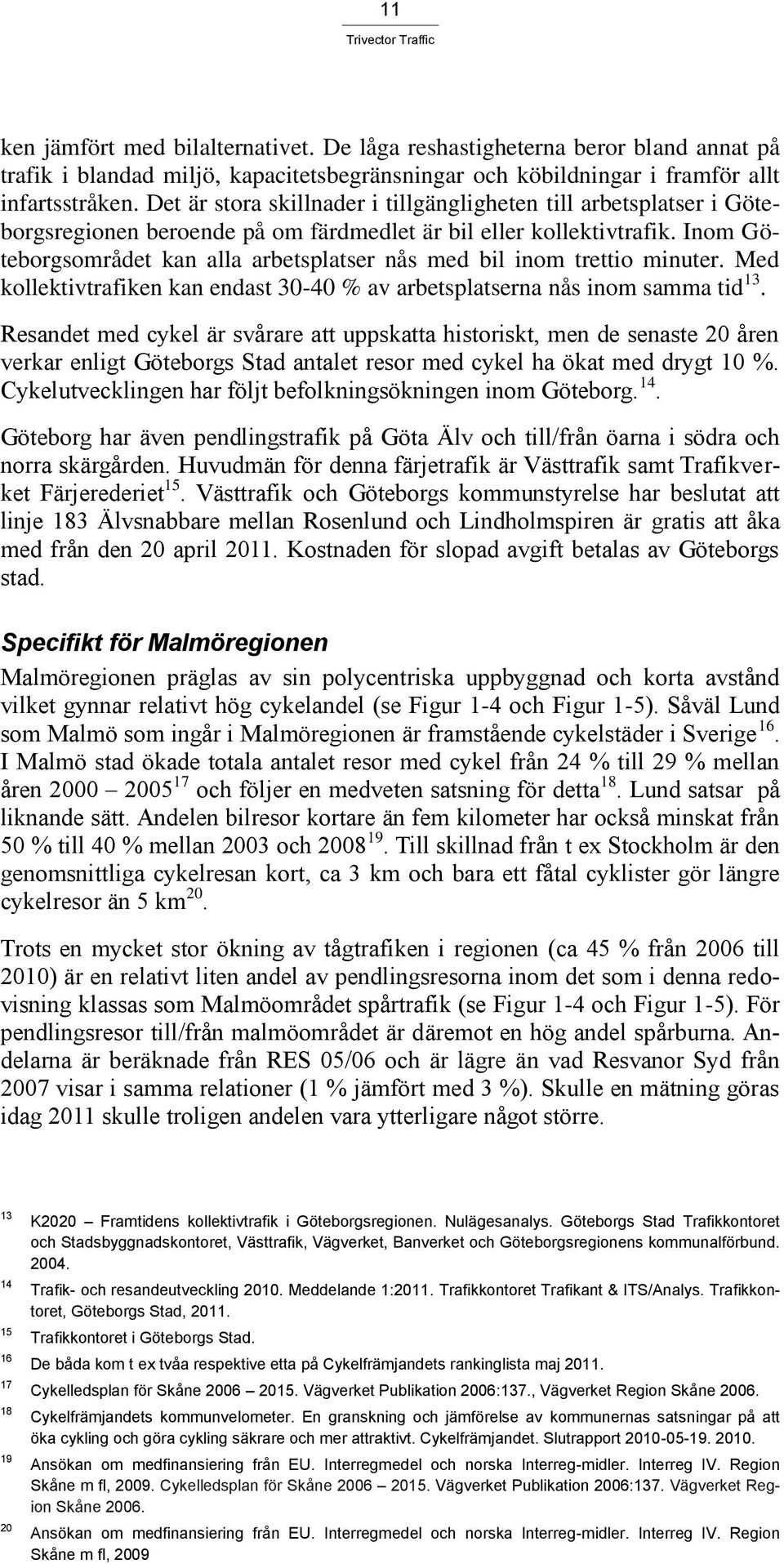 11
Trivector Traffic

ken jämfört med bilalternativet. De låga reshastigheterna beror bland annat på trafik i blandad miljö, kapacitetsbegränsningar och köbildningar i framför allt infartsstråken. Det är stora skillnader i tillgängligheten till arbetsplatser i Göteborgsregionen beroende på om färdmedlet är bil eller kollektivtrafik. Inom Göteborgsområdet kan alla arbetsplatser nås med bil inom trettio minuter. Med kollektivtrafiken kan endast 30-40 % av arbetsplatserna nås inom samma tid$^{13}$.

Resandet med cykel är svårare att uppskatta historiskt, men de senaste 20 åren verkar enligt Göteborgs Stad antalet resor med cykel ha ökat med drygt 10 %. Cykelutvecklingen har följt befolkningsökningen inom Göteborg.$^{14}$.

Göteborg har även pendlingstrafik på Göta Älv och till/från öarna i södra och norra skärgården. Huvudmän för denna färjetrafik är Västtrafik samt Trafikverket Färjerederiet$^{15}$. Västtrafik och Göteborgs kommunstyrelse har beslutat att linje 183 Älvsnabbare mellan Rosenlund och Lindholmspiren är gratis att åka med från den 20 april 2011. Kostnaden för slopad avgift betalas av Göteborgs stad.

Specifikt för Malmöregionen

Malmöregionen präglas av sin polycentriska uppbyggnad och korta avstånd vilket gynnar relativt hög cykelandel (se Figur 1-4 och Figur 1-5). Såväl Lund som Malmö som ingår i Malmöregionen är framstående cykelstäder i Sverige$^{16}$. I Malmö stad ökade totala antalet resor med cykel från 24 % till 29 % mellan åren 2000 – 2005$^{17}$ och följer en medveten satsning för detta$^{18}$. Lund satsar på liknande sätt. Andelen bilresor kortare än fem kilometer har också minskat från 50 % till 40 % mellan 2003 och 2008$^{19}$. Till skillnad från t ex Stockholm är den genomsnittliga cykelresan kort, ca 3 km och bara ett fåtal cyklister gör längre cykelresor än 5 km$^{20}$.

Trots en mycket stor ökning av tågtrafiken i regionen (ca 45 % från 2006 till 2010) är en relativt liten andel av pendlingsresorna inom det som i denna redovisning klassas som Malmöområdet spårtrafik (se Figur 1-4 och Figur 1-5). För pendlingsresor till/från malmöområdet är däremot en hög andel spårburna. Andelarna är beräknade från RES 05/06 och är lägre än vad Resvanor Syd från 2007 visar i samma relationer (1 % jämfört med 3 %). Skulle en mätning göras idag 2011 skulle troligen andelen vara ytterligare något större.

13 K2020 – Framtidens kollektivtrafik i Göteborgsregionen. Nulägesanalys. Göteborgs Stad Trafikkontoret och Stadsbyggnadskontoret, Västtrafik, Vägverket, Banverket och Göteborgsregionens kommunalförbund. 2004.
14 Trafik- och resandeutveckling 2010. Meddelande 1:2011. Trafikkontoret Trafikant & ITS/Analys. Trafikkontoret, Göteborgs Stad, 2011.
15 Trafikkontoret i Göteborgs Stad.
16 De båda kom t ex tvåa respektive etta på Cykelfrämjandets rankinglista maj 2011.
17 Cykelledsplan för Skåne 2006 – 2015. Vägverket Publikation 2006:137., Vägverket Region Skåne 2006.
18 Cykelfrämjandets kommunvelometer. En granskning och jämförelse av kommunernas satsningar på att öka cykling och göra cykling säkrare och mer attraktivt. Cykelfrämjandet. Slutrapport 2010-05-19. 2010.
19 Ansökan om medfinansiering från EU. Interregmedel och norska Interreg-midler. Interreg IV. Region Skåne m fl, 2009. Cykelledsplan för Skåne 2006 – 2015. Vägverket Publikation 2006:137. Vägverket Region Skåne 2006.
20 Ansökan om medfinansiering från EU. Interregmedel och norska Interreg-midler. Interreg IV. Region Skåne m fl, 2009